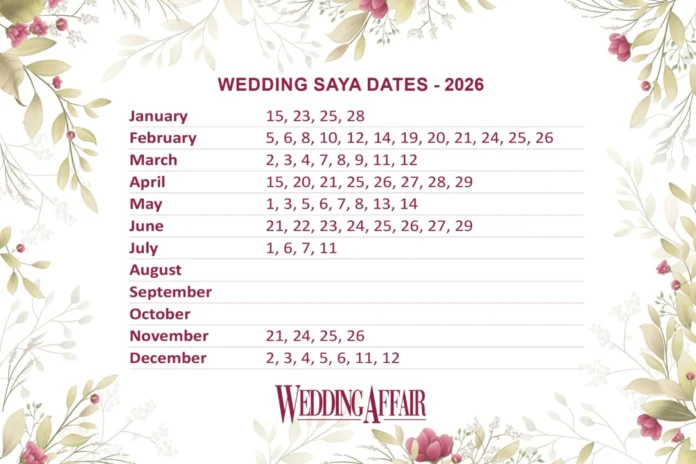 WEDDING SAYA DATES - 2026

| January | 15, 23, 25, 28 |
|---|---|
| February | 5, 6, 8, 10, 12, 14, 19, 20, 21, 24, 25, 26 |
| March | 2, 3, 4, 7, 8, 9, 11, 12 |
| April | 15, 20, 21, 25, 26, 27, 28, 29 |
| May | 1, 3, 5, 6, 7, 8, 13, 14 |
| June | 21, 22, 23, 24, 25, 26, 27, 29 |
| July | 1, 6, 7, 11 |
| August | |
| September | |
| October | |
| November | 21, 24, 25, 26 |
| December | 2, 3, 4, 5, 6, 11, 12 |

WEDDING AFFAIR